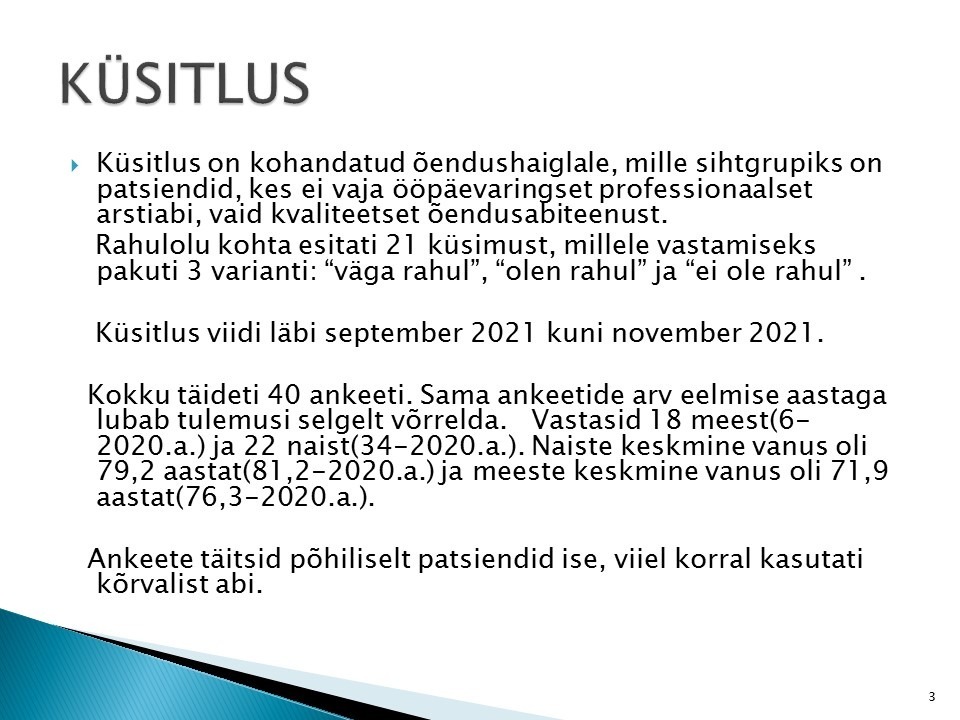 KÜSITLUS

Küsitlus on kohandatud õendushaiglale, mille sihtgrupiks on patsiendid, kes ei vaja ööpäevaringset professionaalset arstiabi, vaid kvaliteetset õendusabiteenust.

Rahulolu kohta esitati 21 küsimust, millele vastamiseks pakuti 3 varianti: “väga rahul”, “olen rahul” ja “ei ole rahul” .

Küsitlus viidi läbi september 2021 kuni november 2021.

Kokku täideti 40 ankeeti. Sama ankeetide arv eelmise aastaga lubab tulemusi selgelt võrrelda. Vastasid 18 meest(6-2020.a.) ja 22 naist(34-2020.a.). Naiste keskmine vanus oli 79,2 aastat(81,2-2020.a.) ja meeste keskmine vanus oli 71,9 aastat(76,3-2020.a.).

Ankeete täitsid põhiliselt patsiendid ise, viiel korral kasutati kõrvalist abi.

3